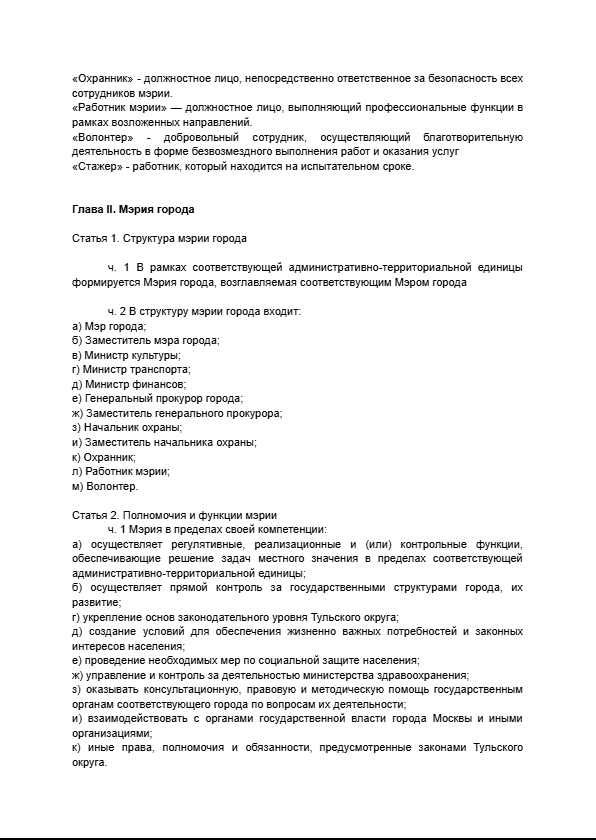 «Охранник» - должностное лицо, непосредственно ответственное за безопасность всех сотрудников мэрии.
«Работник мэрии» — должностное лицо, выполняющий профессиональные функции в рамках возложенных направлений.
«Волонтер» - добровольный сотрудник, осуществляющий благотворительную деятельность в форме безвозмездного выполнения работ и оказания услуг
«Стажер» - работник, который находится на испытательном сроке.

Глава II. Мэрия города

Статья 1. Структура мэрии города

ч. 1 В рамках соответствующей административно-территориальной единицы формируется Мэрия города, возглавляемая соответствующим Мэром города

ч. 2 В структуру мэрии города входит:
а) Мэр города;
б) Заместитель мэра города;
в) Министр культуры;
г) Министр транспорта;
д) Министр финансов;
е) Генеральный прокурор города;
ж) Заместитель генерального прокурора;
з) Начальник охраны;
и) Заместитель начальника охраны;
к) Охранник;
л) Работник мэрии;
м) Волонтер.

Статья 2. Полномочия и функции мэрии
ч. 1 Мэрия в пределах своей компетенции:
а) осуществляет регулятивные, реализационные и (или) контрольные функции, обеспечивающие решение задач местного значения в пределах соответствующей административно-территориальной единицы;
б) осуществляет прямой контроль за государственными структурами города, их развитие;
г) укрепление основ законодательного уровня Тульского округа;
д) создание условий для обеспечения жизненно важных потребностей и законных интересов населения;
е) проведение необходимых мер по социальной защите населения;
ж) управление и контроль за деятельностью министерства здравоохранения;
з) оказывать консультационную, правовую и методическую помощь государственным органам соответствующего города по вопросам их деятельности;
и) взаимодействовать с органами государственной власти города Москвы и иными организациями;
к) иные права, полномочия и обязанности, предусмотренные законами Тульского округа.